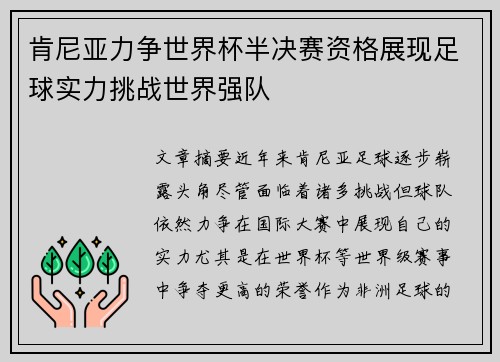 肯尼亚力争世界杯半决赛资格展现足球实力挑战世界强队

文章摘要近年来肯尼亚足球逐步崭露头角尽管面临着诸多挑战但球队依然力争在国际大赛中展现自己的实力尤其是在世界杯等世界级赛事中争夺更高的荣誉作为非洲足球的